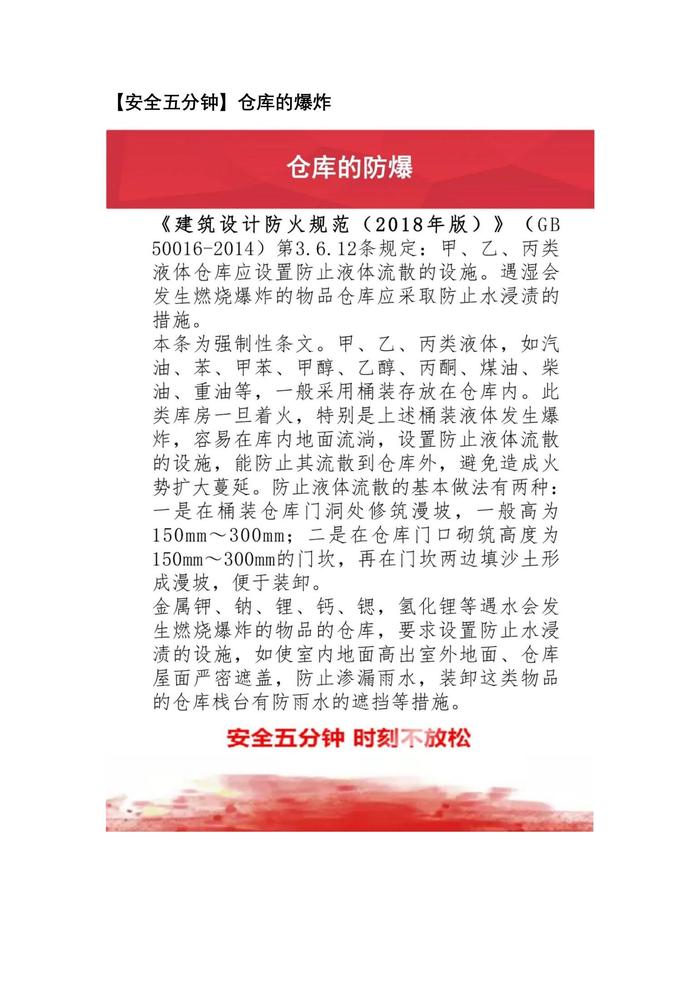 【安全五分钟】仓库的爆炸

仓库的防爆

《建筑设计防火规范（2018年版）》（GB 50016-2014）第3.6.12条规定：甲、乙、丙类液体仓库应设置防止液体流散的设施。遇湿会发生燃烧爆炸的物品仓库应采取防止水浸渍的措施。

本条为强制性条文。甲、乙、丙类液体，如汽油、苯、甲苯、甲醇、乙醇、丙酮、煤油、柴油、重油等，一般采用桶装存放在仓库内。此类库房一旦着火，特别是上述桶装液体发生爆炸，容易在库内地面流淌，设置防止液体流散的设施，能防止其流散到仓库外，避免造成火势扩大蔓延。防止液体流散的基本做法有两种：一是在桶装仓库门洞处修筑漫坡，一般高为150mm～300mm；二是在仓库门口砌筑高度为150mm～300mm的门坎，再在门坎两边填沙土形成漫坡，便于装卸。

金属钾、钠、锂、钙、锶，氢化锂等遇水会发生燃烧爆炸的物品的仓库，要求设置防止水浸渍的设施，如使室内地面高出室外地面、仓库屋面严密遮盖，防止渗漏雨水，装卸这类物品的仓库栈台有防雨水的遮挡等措施。

安全五分钟 时刻不放松